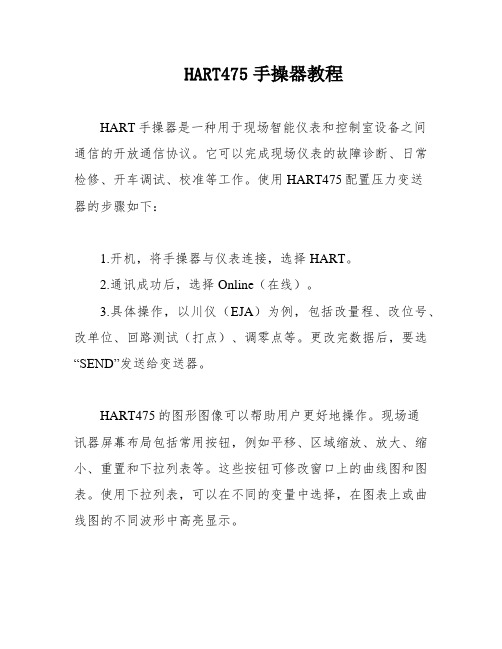 HART475 手操器教程

HART 手操器是一种用于现场智能仪表和控制室设备之间通信的开放通信协议。它可以完成现场仪表的故障诊断、日常检修、开车调试、校准等工作。使用 HART475 配置压力变送器的步骤如下：

1.开机，将手操器与仪表连接，选择 HART。

2.通讯成功后，选择 Online（在线）。

3.具体操作，以川仪（EJA）为例，包括改量程、改位号、改单位、回路测试（打点）、调零点等。更改完数据后，要选“SEND”发送给变送器。

HART475 的图形图像可以帮助用户更好地操作。现场通讯器屏幕布局包括常用按钮，例如平移、区域缩放、放大、缩小、重置和下拉列表等。这些按钮可修改窗口上的曲线图和图表。使用下拉列表，可以在不同的变量中选择，在图表上或曲线图的不同波形中高亮显示。